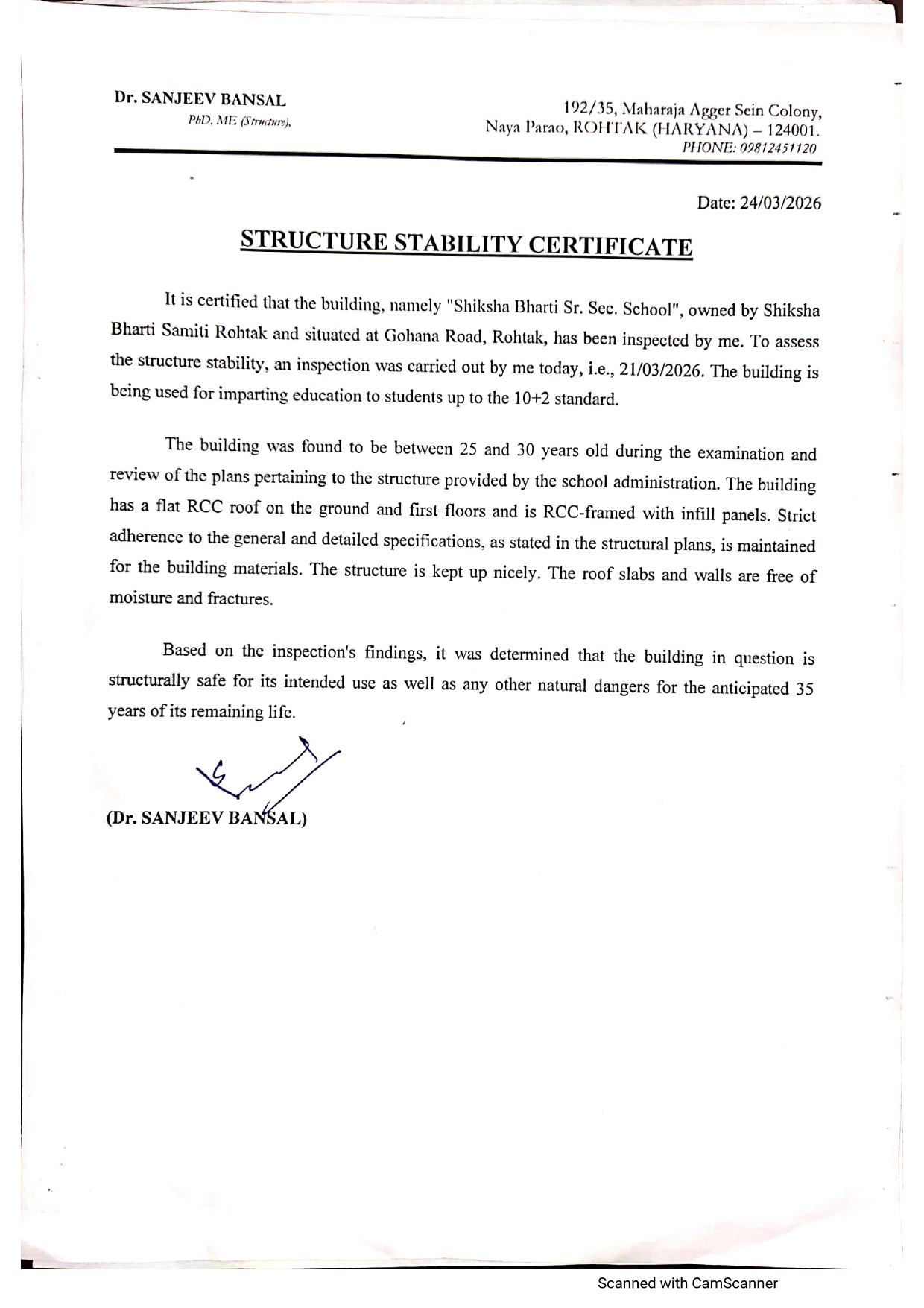 Dr. SANJEEV BANSAL
PhD, ME (Structure),

192/35, Maharaja Agger Sein Colony,
Naya Parao, ROHTAK (HARYANA) – 124001.
PHONE: 09812451120

Date: 24/03/2026

STRUCTURE STABILITY CERTIFICATE

It is certified that the building, namely "Shiksha Bharti Sr. Sec. School", owned by Shiksha Bharti Samiti Rohtak and situated at Gohana Road, Rohtak, has been inspected by me. To assess the structure stability, an inspection was carried out by me today, i.e., 21/03/2026. The building is being used for imparting education to students up to the 10+2 standard.

The building was found to be between 25 and 30 years old during the examination and review of the plans pertaining to the structure provided by the school administration. The building has a flat RCC roof on the ground and first floors and is RCC-framed with infill panels. Strict adherence to the general and detailed specifications, as stated in the structural plans, is maintained for the building materials. The structure is kept up nicely. The roof slabs and walls are free of moisture and fractures.

Based on the inspection's findings, it was determined that the building in question is structurally safe for its intended use as well as any other natural dangers for the anticipated 35 years of its remaining life.

(Dr. SANJEEV BANSAL)

Scanned with CamScanner